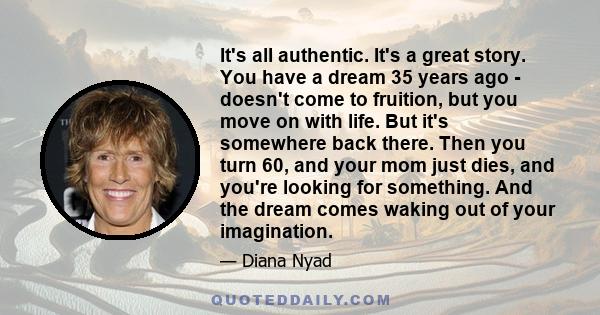 It's all authentic. It's a great story. You have a dream 35 years ago - doesn't come to fruition, but you move on with life. But it's somewhere back there. Then you turn 60, and your mom just dies, and you're looking for something. And the dream comes waking out of your imagination.

— Diana Nyad

QUOTEDDAILY.COM